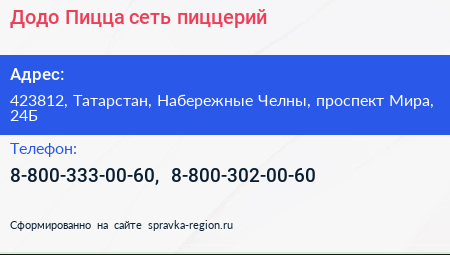 Додо Пицца сеть пиццерий

Адрес:

423812, Татарстан, Набережные Челны, проспект Мира, 24Б

Телефон:

8-800-333-00-60, 8-800-302-00-60

Сформированно на сайте spravka-region.ru